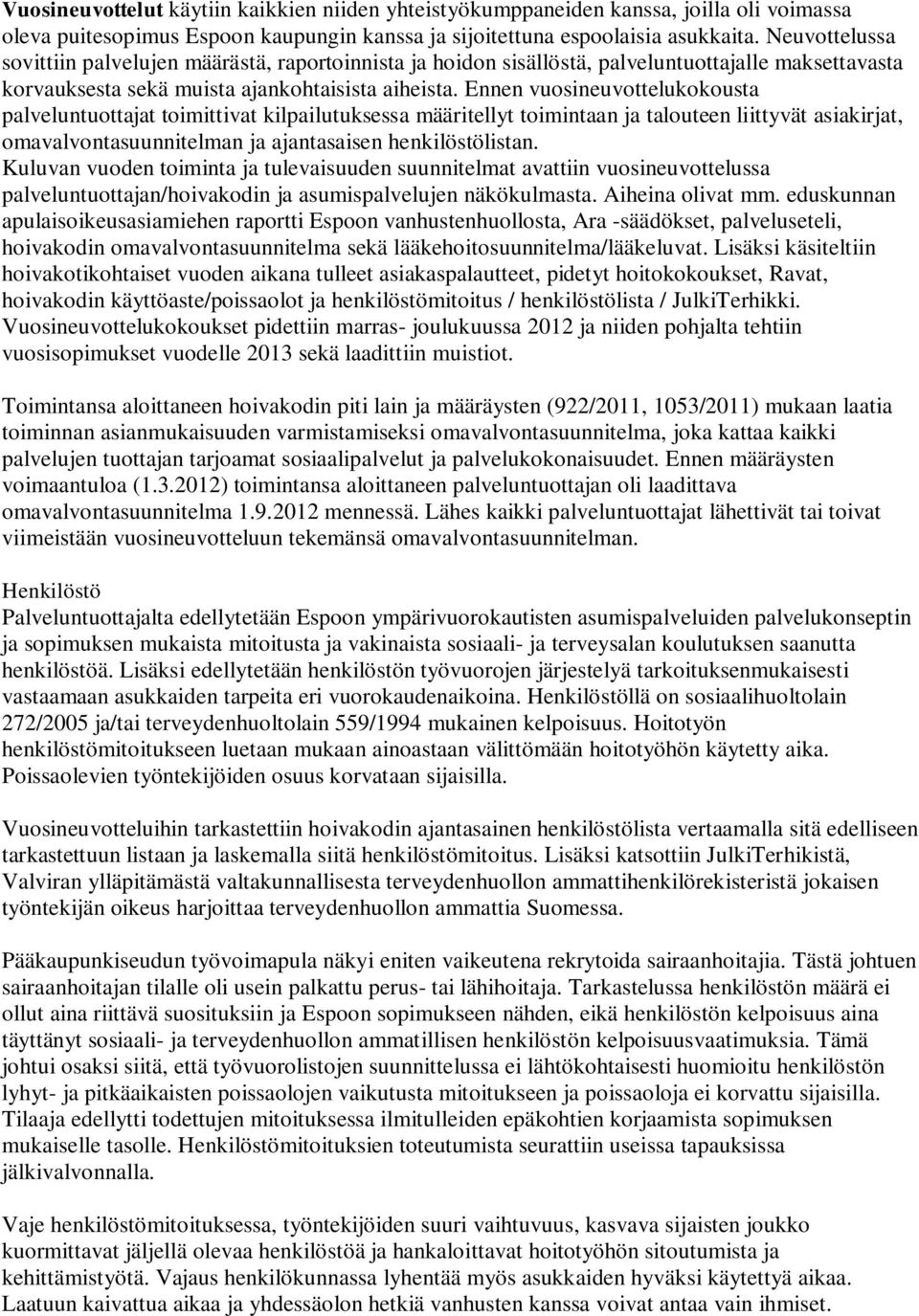 Vuosineuvottelut käytiin kaikkien niiden yhteistyökumppaneiden kanssa, joilla oli voimassa oleva puitesopimus Espoon kaupungin kanssa ja sijoitettuna espoolaisia asukkaita. Neuvottelussa sovittiin palvelujen määrästä, raportoinnista ja hoidon sisällöstä, palveluntuottajalle maksettavasta korvauksesta sekä muista ajankohtaisista aiheista. Ennen vuosineuvottelukokousta palveluntuottajat toimittivat kilpailutuksessa määritellyt toimintaan ja talouteen liittyvät asiakirjat, omavalvontasuunnitelman ja ajantasaisen henkilöstölistan. Kuluvan vuoden toiminta ja tulevaisuuden suunnitelmat avattiin vuosineuvottelussa palveluntuottajan/hoivakodin ja asumispalvelujen näkökulmasta. Aiheina olivat mm. eduskunnan apulaisoikeusasiamiehen raportti Espoon vanhustenhuollosta, Ara -säädökset, palveluseteli, hoivakodin omavalvontasuunnitelma sekä lääkehoitosuunnitelma/lääkeluvat. Lisäksi käsiteltiin hoivakotikohtaiset vuoden aikana tulleet asiakaspalautteet, pidetyt hoitokokoukset, Ravat, hoivakodin käyttöaste/poissaolot ja henkilöstömitoitus / henkilöstölista / JulkiTerhikki. Vuosineuvottelukokoukset pidettiin marras- joulukuussa 2012 ja niiden pohjalta tehtiin vuosisopimukset vuodelle 2013 sekä laadittiin muistiot.

Toimintansa aloittaneen hoivakodin piti lain ja määräysten (922/2011, 1053/2011) mukaan laatia toiminnan asianmukaisuuden varmistamiseksi omavalvontasuunnitelma, joka kattaa kaikki palvelujen tuottajan tarjoamat sosiaalipalvelut ja palvelukokonaisuudet. Ennen määräysten voimaantuloa (1.3.2012) toimintansa aloittaneen palveluntuottajan oli laadittava omavalvontasuunnitelma 1.9.2012 mennessä. Lähes kaikki palveluntuottajat lähettivät tai toivat viimeistään vuosineuvotteluun tekemänsä omavalvontasuunnitelman.

Henkilöstö
Palveluntuottajalta edellytetään Espoon ympärivuorokautisten asumispalveluiden palvelukonseptin ja sopimuksen mukaista mitoitusta ja vakinaista sosiaali- ja terveysalan koulutuksen saanutta henkilöstöä. Lisäksi edellytetään henkilöstön työvuorojen järjestelyä tarkoituksenmukaisesti vastaamaan asukkaiden tarpeita eri vuorokaudenaikoina. Henkilöstöllä on sosiaalihuoltolain 272/2005 ja/tai terveydenhuoltolain 559/1994 mukainen kelpoisuus. Hoitotyön henkilöstömitoitukseen luetaan mukaan ainoastaan välittömään hoitotyöhön käytetty aika. Poissaolevien työntekijöiden osuus korvataan sijaisilla.

Vuosineuvotteluihin tarkastettiin hoivakodin ajantasainen henkilöstölista vertaamalla sitä edelliseen tarkastettuun listaan ja laskemalla siitä henkilöstömitoitus. Lisäksi katsottiin JulkiTerhikistä, Valviran ylläpitämästä valtakunnallisesta terveydenhuollon ammattihenkilörekisteristä jokaisen työntekijän oikeus harjoittaa terveydenhuollon ammattia Suomessa.

Pääkaupunkiseudun työvoimapula näkyi eniten vaikeutena rekrytoida sairaanhoitajia. Tästä johtuen sairaanhoitajan tilalle oli usein palkattu perus- tai lähihoitaja. Tarkastelussa henkilöstön määrä ei ollut aina riittävä suosituksiin ja Espoon sopimukseen nähden, eikä henkilöstön kelpoisuus aina täyttänyt sosiaali- ja terveydenhuollon ammatillisen henkilöstön kelpoisuusvaatimuksia. Tämä johtui osaksi siitä, että työvuorolistojen suunnittelussa ei lähtökohtaisesti huomioitu henkilöstön lyhyt- ja pitkäaikaisten poissaolojen vaikutusta mitoitukseen ja poissaoloja ei korvattu sijaisilla. Tilaaja edellytti todettujen mitoituksessa ilmitulleiden epäkohtien korjaamista sopimuksen mukaiselle tasolle. Henkilöstömitoituksien toteutumista seurattiin useissa tapauksissa jälkivalvonnalla.

Vaje henkilöstömitoituksessa, työntekijöiden suuri vaihtuvuus, kasvava sijaisten joukko kuormittavat jäljellä olevaa henkilöstöä ja hankaloittavat hoitotyöhön sitoutumista ja kehittämistyötä. Vajaus henkilökunnassa lyhentää myös asukkaiden hyväksi käytettyä aikaa. Laatuun kaivattua aikaa ja yhdessäolon hetkiä vanhusten kanssa voivat antaa vain ihmiset.